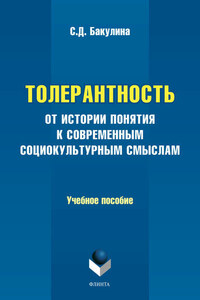 С.Д. Бакулина

ТОЛЕРАНТНОСТЬ
ОТ ИСТОРИИ ПОНЯТИЯ К СОВРЕМЕННЫМ СОЦИОКУЛЬТУРНЫМ СМЫСЛАМ

Учебное пособие

ФЛИНТА